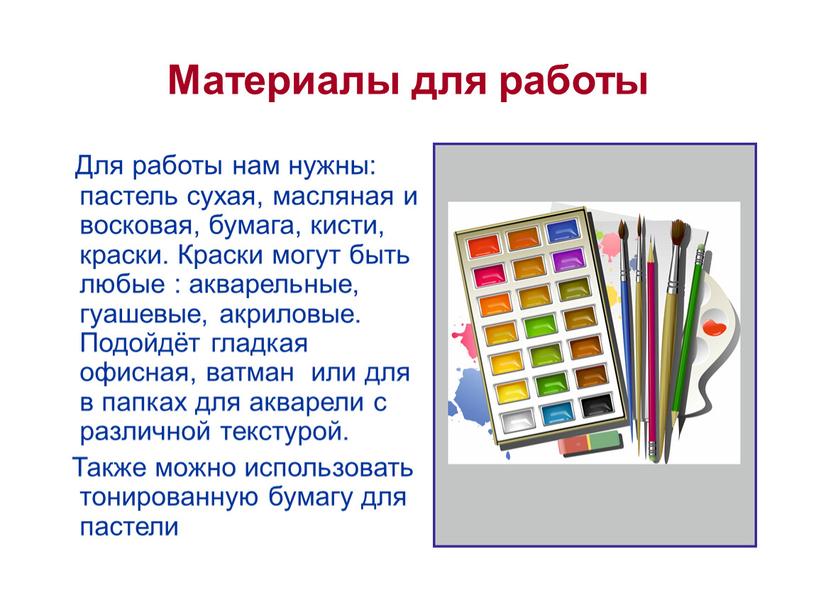 Материалы для работы

Для работы нам нужны: пастель сухая, масляная и восковая, бумага, кисти, краски. Краски могут быть любые : акварельные, гуашевые, акриловые. Подойдёт гладкая офисная, ватман или для в папках для акварели с различной текстурой.

Также можно использовать тонированную бумагу для пастели